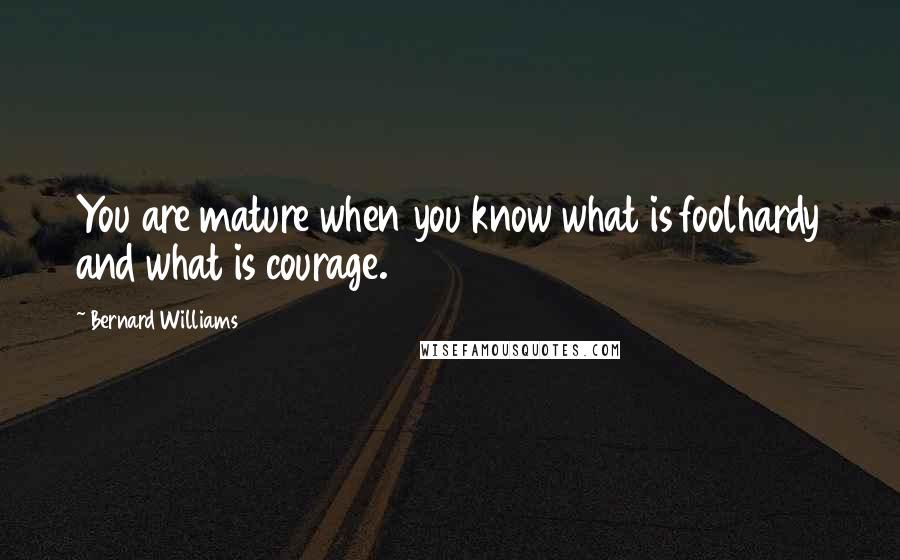 You are mature when you know what is foolhardy and what is courage.

~ Bernard Williams

WISEFAMOUSQUOTES.COM